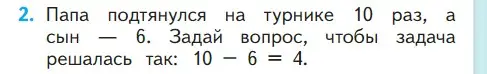 2. Папа подтянулся на турнике 10 раз, а сын — 6. Задай вопрос, чтобы задача решалась так: $10 - 6 = 4$.